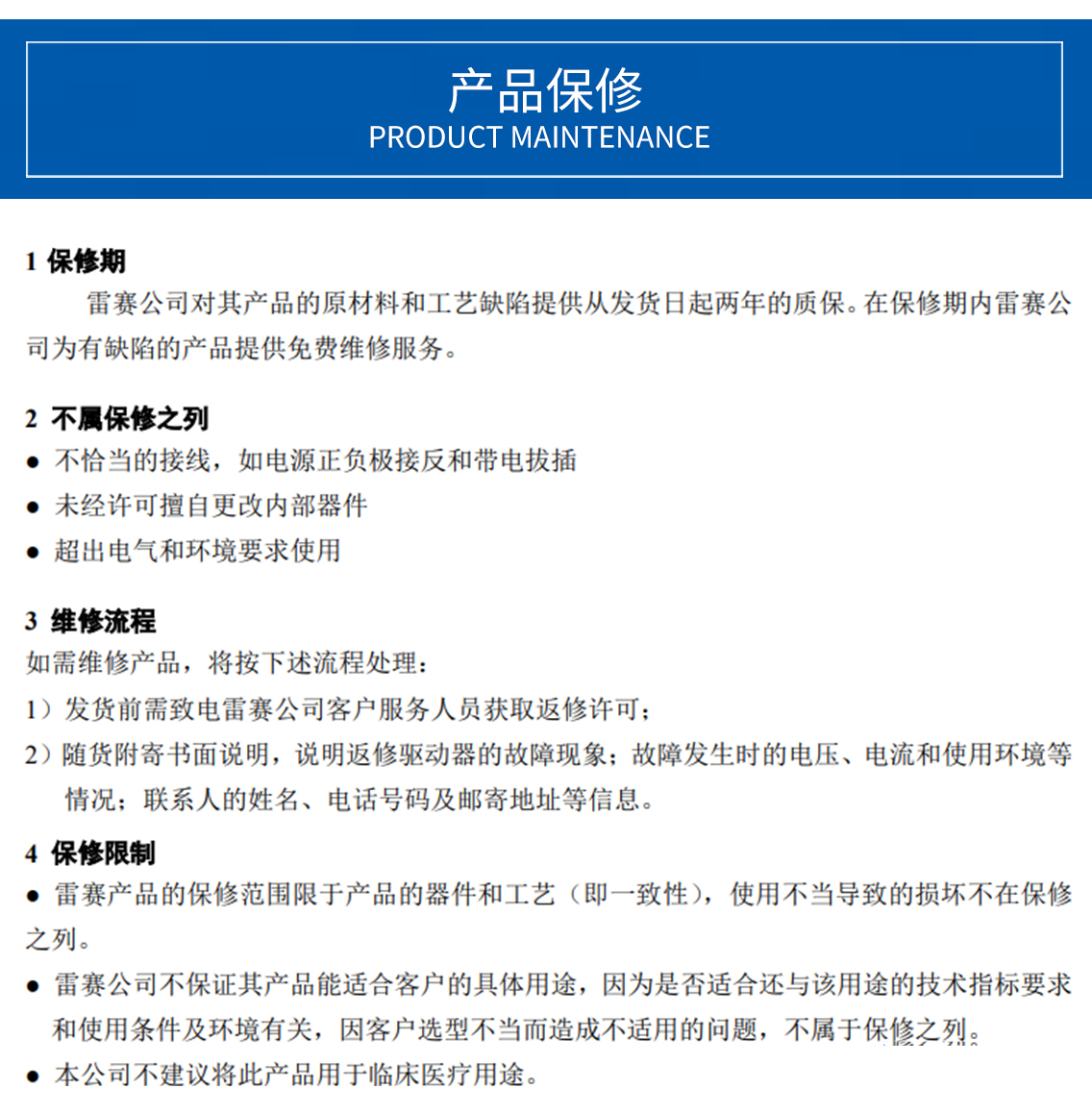 产品保修
PRODUCT MAINTENANCE

1 保修期

雷赛公司对其产品的原材料和工艺缺陷提供从发货日起两年的质保。在保修期内雷赛公司为有缺陷的产品提供免费维修服务。

2 不属保修之列

● 不恰当的接线，如电源正负极接反和带电拔插

● 未经许可擅自更改内部器件

● 超出电气和环境要求使用

3 维修流程

如需维修产品，将按下述流程处理：

1）发货前需致电雷赛公司客户服务人员获取返修许可；

2）随货附寄书面说明，说明返修驱动器的故障现象；故障发生时的电压、电流和使用环境等情况；联系人的姓名、电话号码及邮寄地址等信息。

4 保修限制

● 雷赛产品的保修范围限于产品的器件和工艺（即一致性），使用不当导致的损坏不在保修之列。

● 雷赛公司不保证其产品能适合客户的具体用途，因为是否适合还与该用途的技术指标要求和使用条件及环境有关，因客户选型不当而造成不适用的问题，不属于保修之列。

● 本公司不建议将此产品用于临床医疗用途。